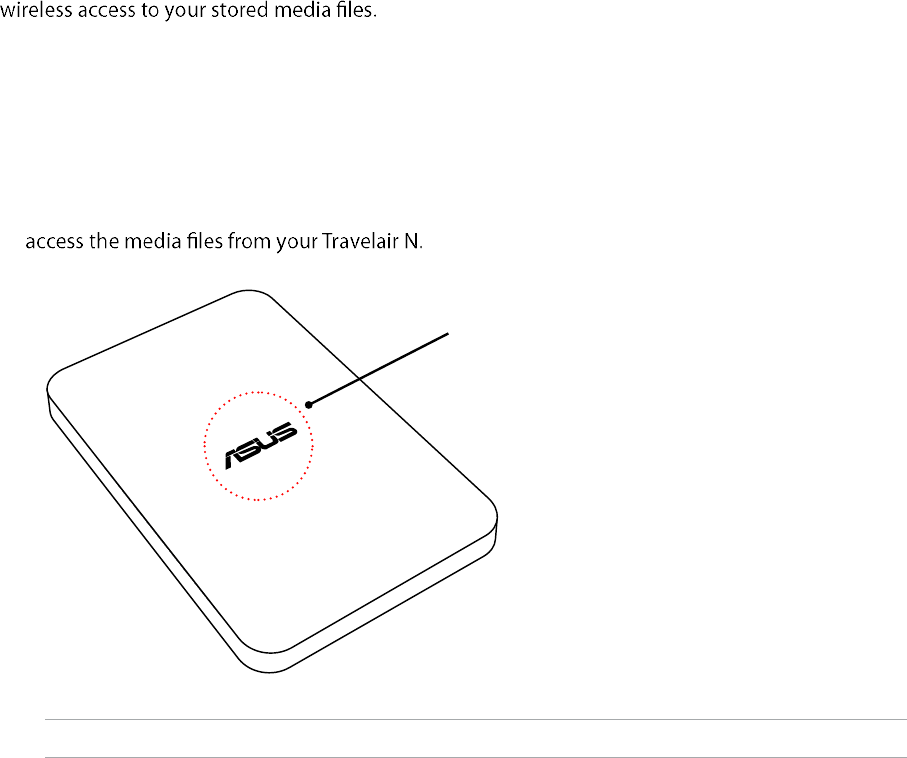 wireless access to your stored media files.

access the media files from your Travelair N.

ASUS